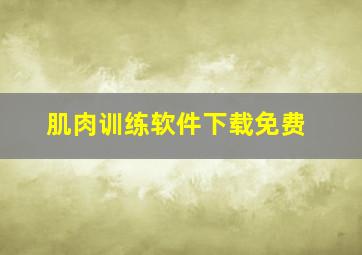 肌肉训练软件下载免费